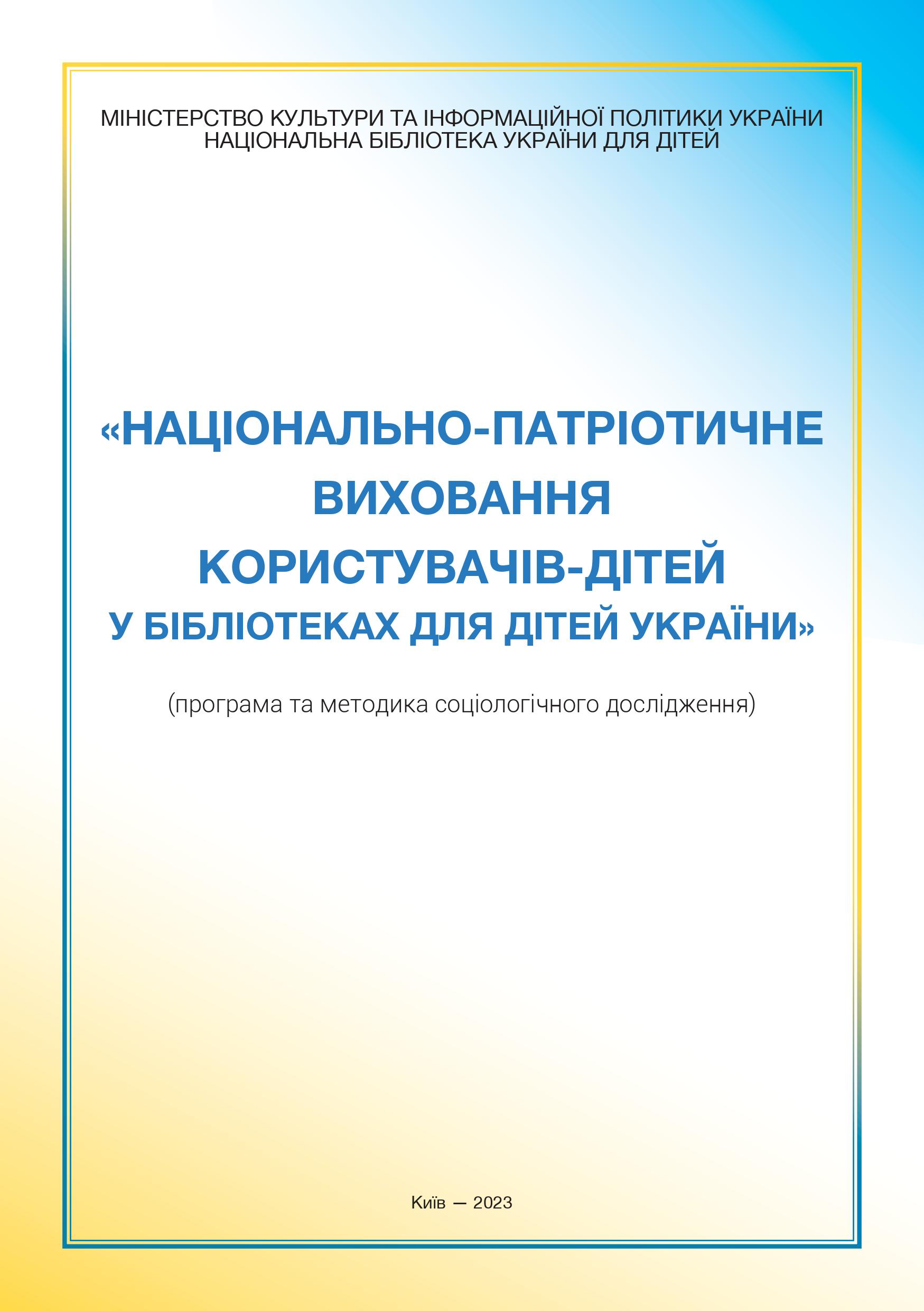 МІНІСТЕРСТВО КУЛЬТУРИ ТА ІНФОРМАЦІЙНОЇ ПОЛІТИКИ УКРАЇНИ
НАЦІОНАЛЬНА БІБЛІОТЕКА УКРАЇНИ ДЛЯ ДІТЕЙ

«НАЦІОНАЛЬНО-ПАТРІОТИЧНЕ ВИХОВАННЯ КОРИСТУВАЧІВ-ДІТЕЙ У БІБЛІОТЕКАХ ДЛЯ ДІТЕЙ УКРАЇНИ»

(програма та методика соціологічного дослідження)

Київ — 2023